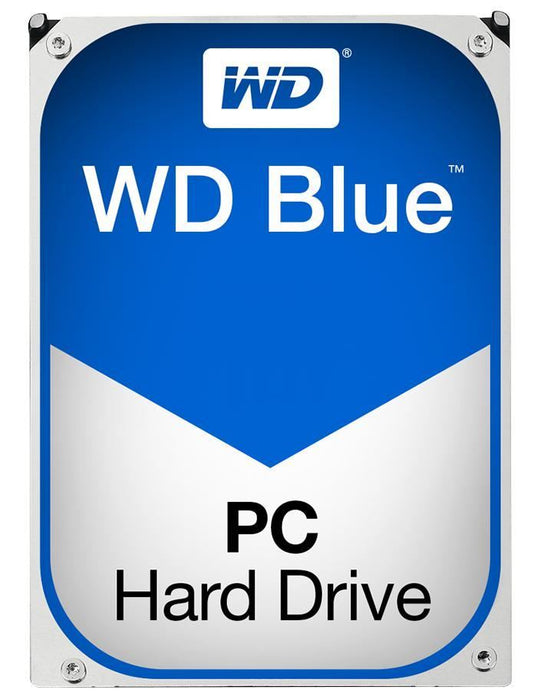 WD®

WD Blue™

PC
Hard Drive